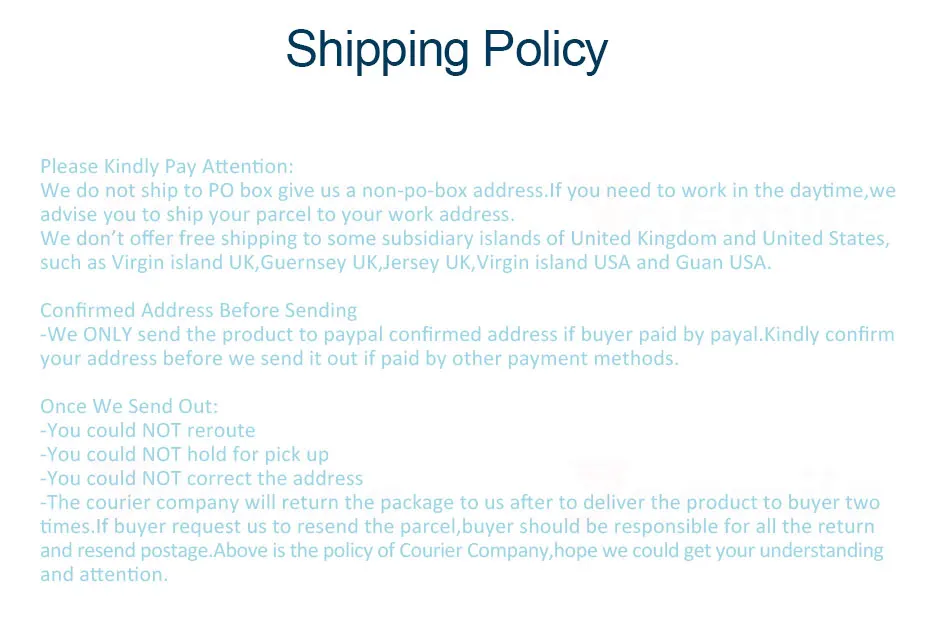 Shipping Policy

Please Kindly Pay Attention:
We do not ship to PO box give us a non-po-box address.If you need to work in the daytime,we advise you to ship your parcel to your work address.
We don't offer free shipping to some subsidiary islands of United Kingdom and United States, such as Virgin island UK,Guernsey UK,Jersey UK,Virgin island USA and Guan USA.

Confirmed Address Before Sending
-We ONLY send the product to paypal confirmed address if buyer paid by payal.Kindly confirm your address before we send it out if paid by other payment methods.

Once We Send Out:
-You could NOT reroute
-You could NOT hold for pick up
-You could NOT correct the address
-The courier company will return the package to us after to deliver the product to buyer two times.If buyer request us to resend the parcel,buyer should be responsible for all the return and resend postage.Above is the policy of Courier Company,hope we could get your understanding and attention.